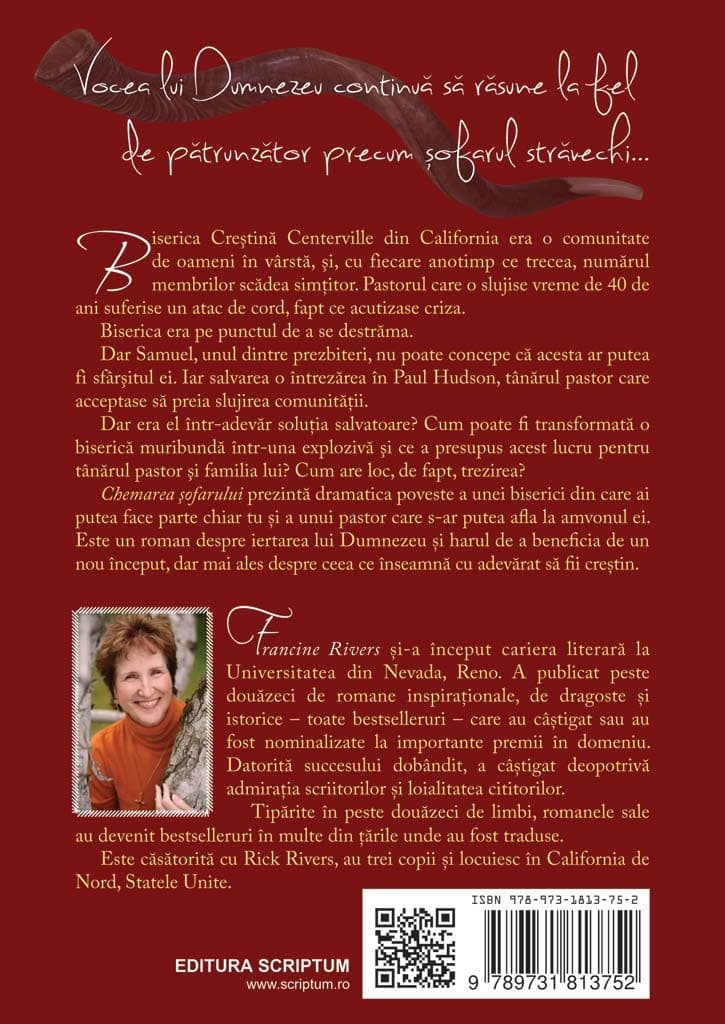 Vocea lui Dumnezeu continuă să răsune la fel de pătrunzător precum șofarul străvechi...

Biserica Creștină Centerville din California era o comunitate de oameni în vârstă, și, cu fiecare anotimp ce trecea, numărul membrilor scădea simțitor. Pastorul care o slujise vreme de 40 de ani suferise un atac de cord, fapt ce acutizase criza.

Biserica era pe punctul de a se destrăma.

Dar Samuel, unul dintre prezbiteri, nu poate concepe că acesta ar putea fi sfârșitul ei. Iar salvarea o întrezărea în Paul Hudson, tânărul pastor care acceptase să preia slujirea comunității.

Dar era el într-adevăr soluția salvatoare? Cum poate fi transformată o biserică muribundă într-una explozivă și ce a presupus acest lucru pentru tânărul pastor și familia lui? Cum are loc, de fapt, trezirea?

Chemarea șofarului prezintă dramatica poveste a unei biserici din care ai putea face parte chiar tu și a unui pastor care s-ar putea afla la amvonul ei. Este un roman despre iertarea lui Dumnezeu și harul de a beneficia de un nou început, dar mai ales despre ceea ce înseamnă cu adevărat să fii creștin.

Francine Rivers și-a început cariera literară la Universitatea din Nevada, Reno. A publicat peste douăzeci de romane inspiraționale, de dragoste și istorice – toate bestselleruri – care au câștigat sau au fost nominalizate la importante premii în domeniu. Datorită succesului dobândit, a câștigat deopotrivă admirația scriitorilor și loialitatea cititorilor.

Tipărite în peste douăzeci de limbi, romanele sale au devenit bestselleruri în multe din țările unde au fost traduse.

Este căsătorită cu Rick Rivers, au trei copii și locuiesc în California de Nord, Statele Unite.

EDITURA SCRIPTUM
www.scriptum.ro

ISBN 978-973-1813-75-2

9 789731 813752